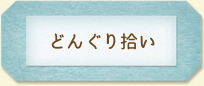 どんぐり拾い